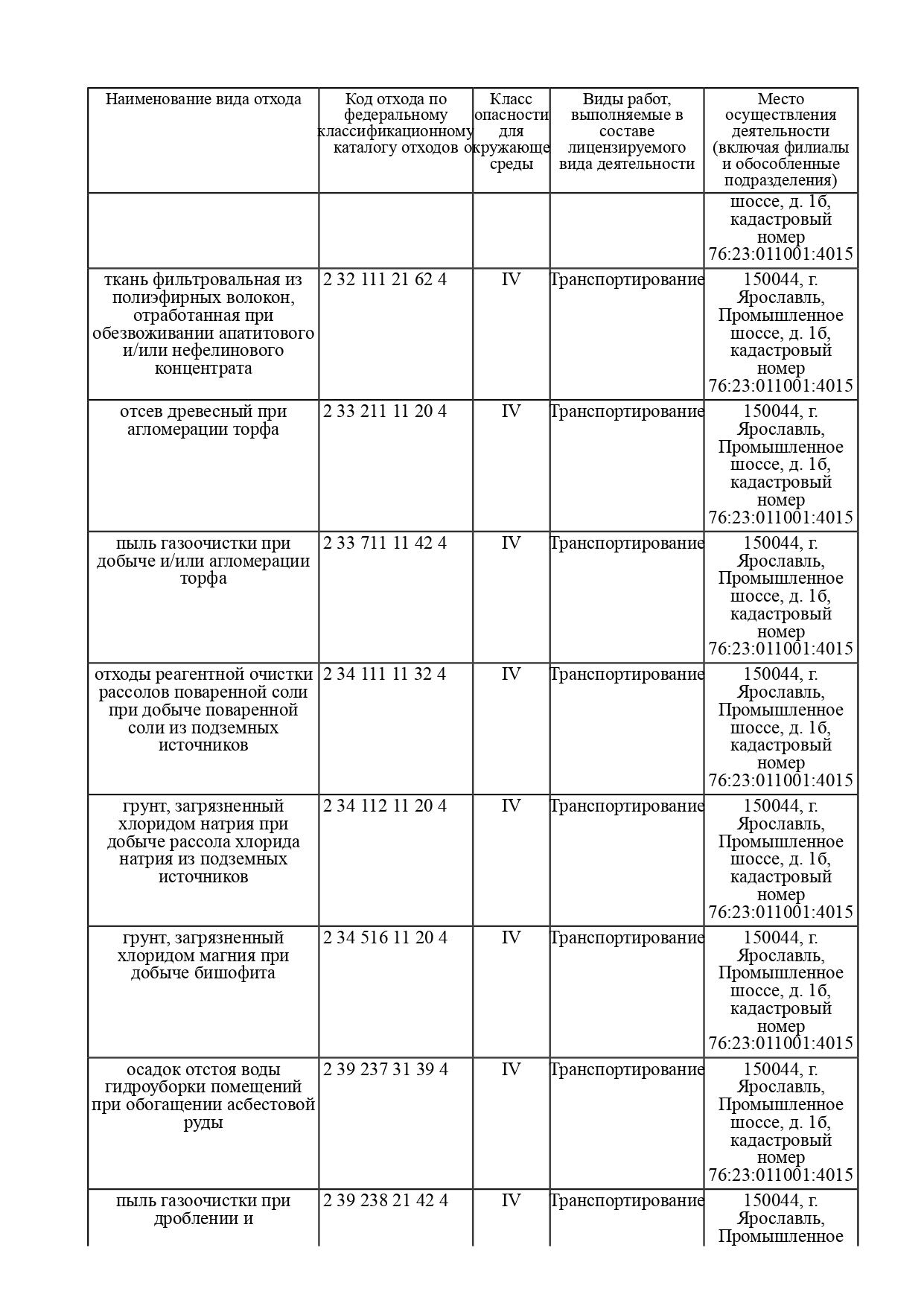 | Наименование вида отхода | Код отхода по федеральному классификационному каталогу отходов | Класс опасности для окружающе среды | Виды работ, выполняемые в составе лицензируемого вида деятельности | Место осуществления деятельности (включая филиалы и обособленные подразделения) |
|---|---|---|---|---|
| | | | | шоссе, д. 1б, кадастровый номер 76:23:011001:4015 |
| ткань фильтровальная из полиэфирных волокон, отработанная при обезвоживании апатитового и/или нефелинового концентрата | 2 32 111 21 62 4 | IV | Транспортирование | 150044, г. Ярославль, Промышленное шоссе, д. 1б, кадастровый номер 76:23:011001:4015 |
| отсев древесный при агломерации торфа | 2 33 211 11 20 4 | IV | Транспортирование | 150044, г. Ярославль, Промышленное шоссе, д. 1б, кадастровый номер 76:23:011001:4015 |
| пыль газоочистки при добыче и/или агломерации торфа | 2 33 711 11 42 4 | IV | Транспортирование | 150044, г. Ярославль, Промышленное шоссе, д. 1б, кадастровый номер 76:23:011001:4015 |
| отходы реагентной очистки рассолов поваренной соли при добыче поваренной соли из подземных источников | 2 34 111 11 32 4 | IV | Транспортирование | 150044, г. Ярославль, Промышленное шоссе, д. 1б, кадастровый номер 76:23:011001:4015 |
| грунт, загрязненный хлоридом натрия при добыче рассола хлорида натрия из подземных источников | 2 34 112 11 20 4 | IV | Транспортирование | 150044, г. Ярославль, Промышленное шоссе, д. 1б, кадастровый номер 76:23:011001:4015 |
| грунт, загрязненный хлоридом магния при добыче бишофита | 2 34 516 11 20 4 | IV | Транспортирование | 150044, г. Ярославль, Промышленное шоссе, д. 1б, кадастровый номер 76:23:011001:4015 |
| осадок отстоя воды гидроуборки помещений при обогащении асбестовой руды | 2 39 237 31 39 4 | IV | Транспортирование | 150044, г. Ярославль, Промышленное шоссе, д. 1б, кадастровый номер 76:23:011001:4015 |
| пыль газоочистки при дроблении и | 2 39 238 21 42 4 | IV | Транспортирование | 150044, г. Ярославль, Промышленное |